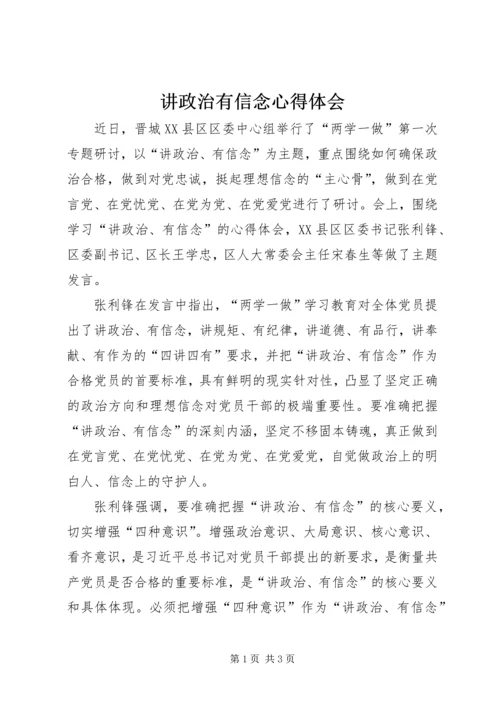 讲政治有信念心得体会

近日，晋城XX县区区委中心组举行了“两学一做”第一次专题研讨，以“讲政治、有信念”为主题，重点围绕如何确保政治合格，做到对党忠诚，挺起理想信念的“主心骨”，做到在党言党、在党忧党、在党为党、在党爱党进行了研讨。会上，围绕学习“讲政治、有信念”的心得体会，XX县区区委书记张利锋、区委副书记、区长王学忠，区人大常委会主任宋春生等做了主题发言。

张利锋在发言中指出，“两学一做”学习教育对全体党员提出了讲政治、有信念，讲规矩、有纪律，讲道德、有品行，讲奉献、有作为的“四讲四有”要求，并把“讲政治、有信念”作为合格党员的首要标准，具有鲜明的现实针对性，凸显了坚定正确的政治方向和理想信念对党员干部的极端重要性。要准确把握“讲政治、有信念”的深刻内涵，坚定不移固本铸魂，真正做到在党言党、在党忧党、在党为党、在党爱党，自觉做政治上的明白人、信念上的守护人。

张利锋强调，要准确把握“讲政治、有信念”的核心要义，切实增强“四种意识”。增强政治意识、大局意识、核心意识、看齐意识，是习近平总书记对党员干部提出的新要求，是衡量共产党员是否合格的重要标准，是“讲政治、有信念”的核心要义和具体体现。必须把增强“四种意识”作为“讲政治、有信念”

第1页 共3页